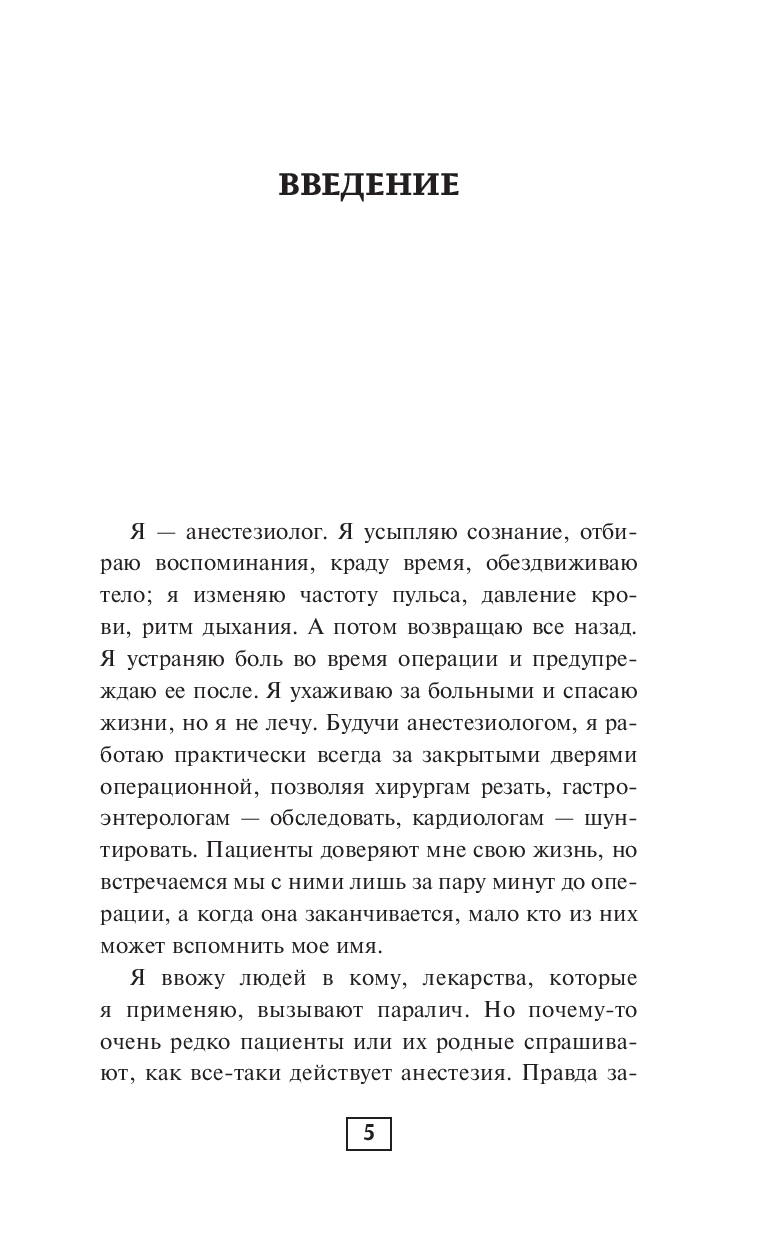 ВВЕДЕНИЕ

Я — анестезиолог. Я усыпляю сознание, отбираю воспоминания, краду время, обездвиживаю тело; я изменяю частоту пульса, давление крови, ритм дыхания. А потом возвращаю все назад. Я устраняю боль во время операции и предупреждаю ее после. Я ухаживаю за больными и спасаю жизни, но я не лечу. Будучи анестезиологом, я работаю практически всегда за закрытыми дверями операционной, позволяя хирургам резать, гастроэнтерологам — обследовать, кардиологам — шунтировать. Пациенты доверяют мне свою жизнь, но встречаемся мы с ними лишь за пару минут до операции, а когда она заканчивается, мало кто из них может вспомнить мое имя.

Я ввожу людей в кому, лекарства, которые я применяю, вызывают паралич. Но почему-то очень редко пациенты или их родные спрашивают, как все-таки действует анестезия. Правда за-

5